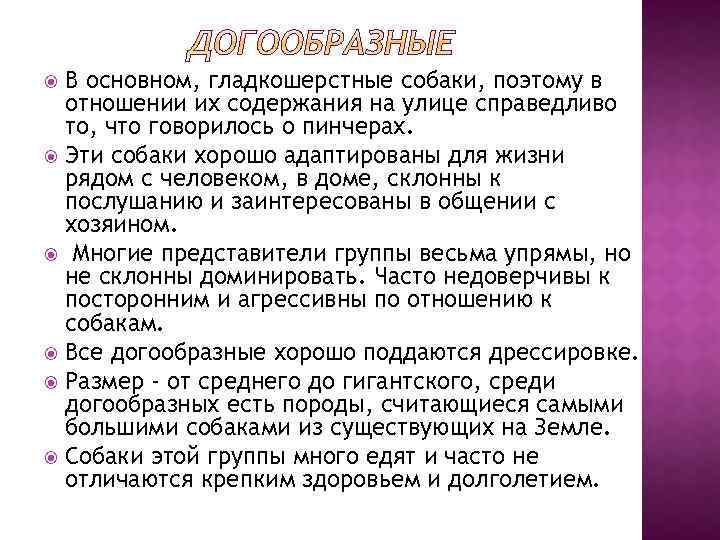 ДОГООБРАЗНЫЕ

В основном, гладкошерстные собаки, поэтому в отношении их содержания на улице справедливо то, что говорилось о пинчерах.

Эти собаки хорошо адаптированы для жизни рядом с человеком, в доме, склонны к послушанию и заинтересованы в общении с хозяином.

Многие представители группы весьма упрямы, но не склонны доминировать. Часто недоверчивы к посторонним и агрессивны по отношению к собакам.

Все догообразные хорошо поддаются дрессировке.

Размер - от среднего до гигантского, среди догообразных есть породы, считающиеся самыми большими собаками из существующих на Земле.

Собаки этой группы много едят и часто не отличаются крепким здоровьем и долголетием.